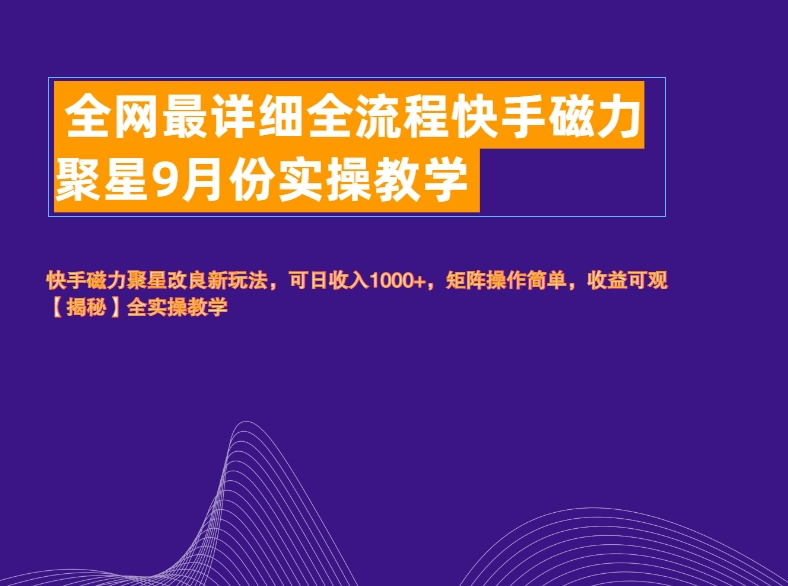 全网最详细全流程快手磁力聚星9月份实操教学

快手磁力聚星改良新玩法，可日收入1000+，矩阵操作简单，收益可观【揭秘】全实操教学